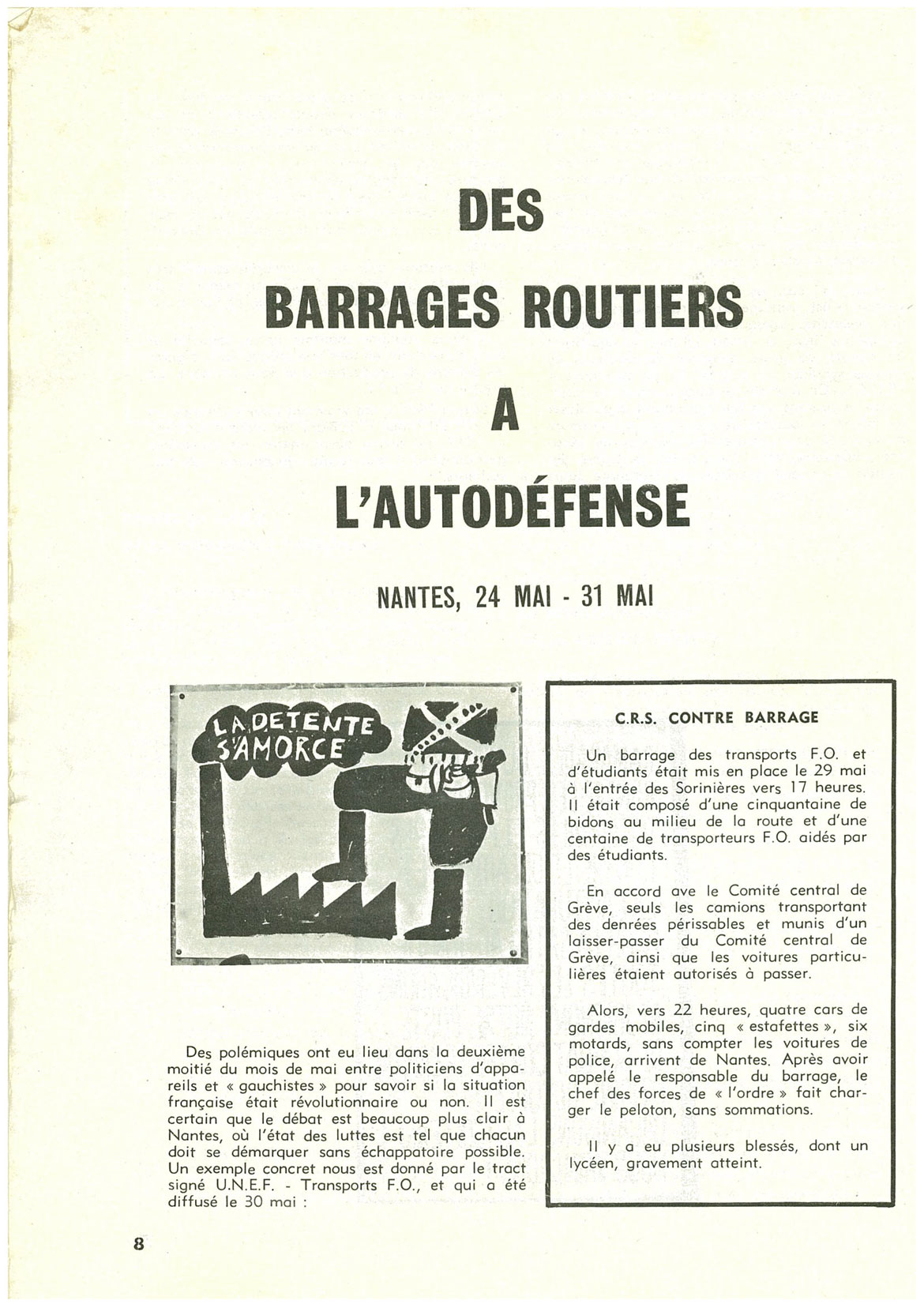 DES

BARRAGES ROUTIERS

A

L'AUTODÉFENSE

NANTES, 24 MAI - 31 MAI

LA DETENTE S'AMORCE

Des polémiques ont eu lieu dans la deuxième moitié du mois de mai entre politiciens d'appareils et « gauchistes » pour savoir si la situation française était révolutionnaire ou non. Il est certain que le débat est beaucoup plus clair à Nantes, où l'état des luttes est tel que chacun doit se démarquer sans échappatoire possible. Un exemple concret nous est donné par le tract signé U.N.E.F. - Transports F.O., et qui a été diffusé le 30 mai :

C.R.S. CONTRE BARRAGE

Un barrage des transports F.O. et d'étudiants était mis en place le 29 mai à l'entrée des Sorinières vers 17 heures. Il était composé d'une cinquantaine de bidons au milieu de la route et d'une centaine de transporteurs F.O. aidés par des étudiants.

En accord ave le Comité central de Grève, seuls les camions transportant des denrées périssables et munis d'un laisser-passer du Comité central de Grève, ainsi que les voitures particulières étaient autorisés à passer.

Alors, vers 22 heures, quatre cars de gardes mobiles, cinq « estafettes », six motards, sans compter les voitures de police, arrivent de Nantes. Après avoir appelé le responsable du barrage, le chef des forces de « l'ordre » fait charger le peloton, sans sommations.

Il y a eu plusieurs blessés, dont un lycéen, gravement atteint.

8